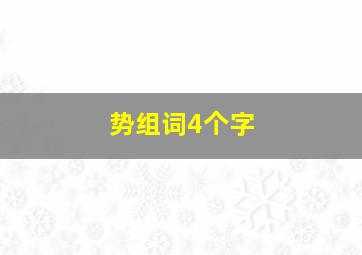 势组词4个字